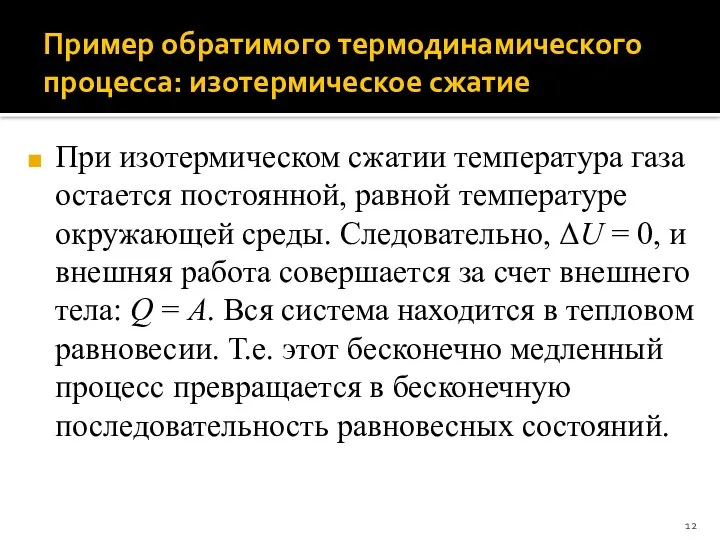 Пример обратимого термодинамического процесса: изотермическое сжатие

При изотермическом сжатии температура газа остается постоянной, равной температуре окружающей среды. Следовательно, $\Delta U = 0$, и внешняя работа совершается за счет внешнего тела: $Q = A$. Вся система находится в тепловом равновесии. Т.е. этот бесконечно медленный процесс превращается в бесконечную последовательность равновесных состояний.

12